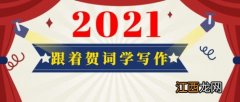 2021

跟着贺词学写作

江西龙网